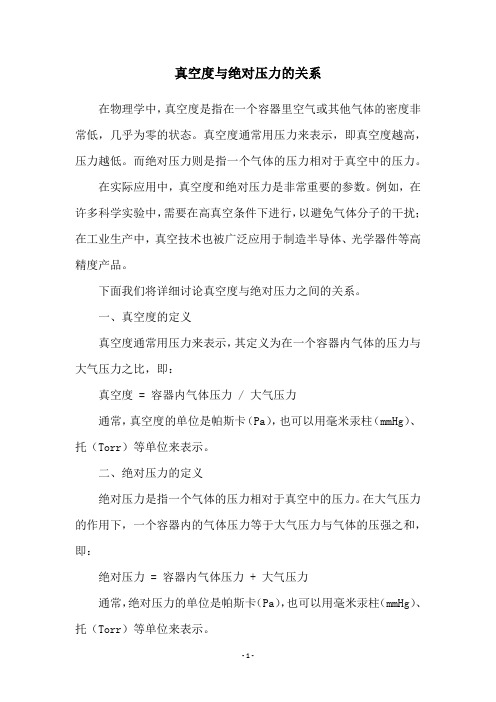 真空度与绝对压力的关系

在物理学中，真空度是指在一个容器里空气或其他气体的密度非常低，几乎为零的状态。真空度通常用压力来表示，即真空度越高，压力越低。而绝对压力则是指一个气体的压力相对于真空中的压力。

在实际应用中，真空度和绝对压力是非常重要的参数。例如，在许多科学实验中，需要在高真空条件下进行，以避免气体分子的干扰；在工业生产中，真空技术也被广泛应用于制造半导体、光学器件等高精度产品。

下面我们将详细讨论真空度与绝对压力之间的关系。

一、真空度的定义

真空度通常用压力来表示，其定义为在一个容器内气体的压力与大气压力之比，即：

真空度 = 容器内气体压力 / 大气压力

通常，真空度的单位是帕斯卡(Pa)，也可以用毫米汞柱(mmHg)、托（Torr）等单位来表示。

二、绝对压力的定义

绝对压力是指一个气体的压力相对于真空中的压力。在大气压力的作用下，一个容器内的气体压力等于大气压力与气体的压强之和，即：

绝对压力 = 容器内气体压力 + 大气压力

通常，绝对压力的单位是帕斯卡(Pa)，也可以用毫米汞柱(mmHg)、托（Torr）等单位来表示。

- 1 -